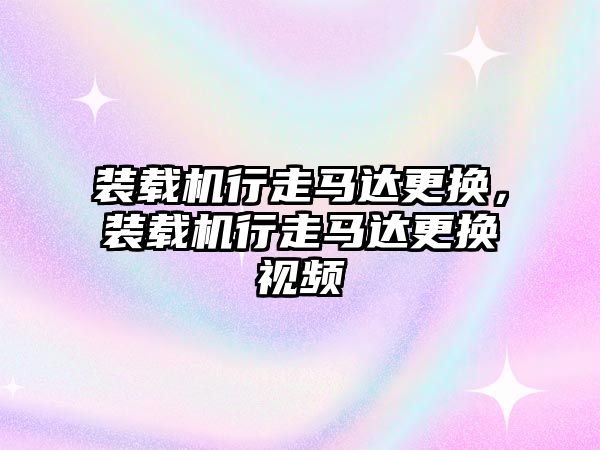 装载机行走马达更换，装载机行走马达更换视频